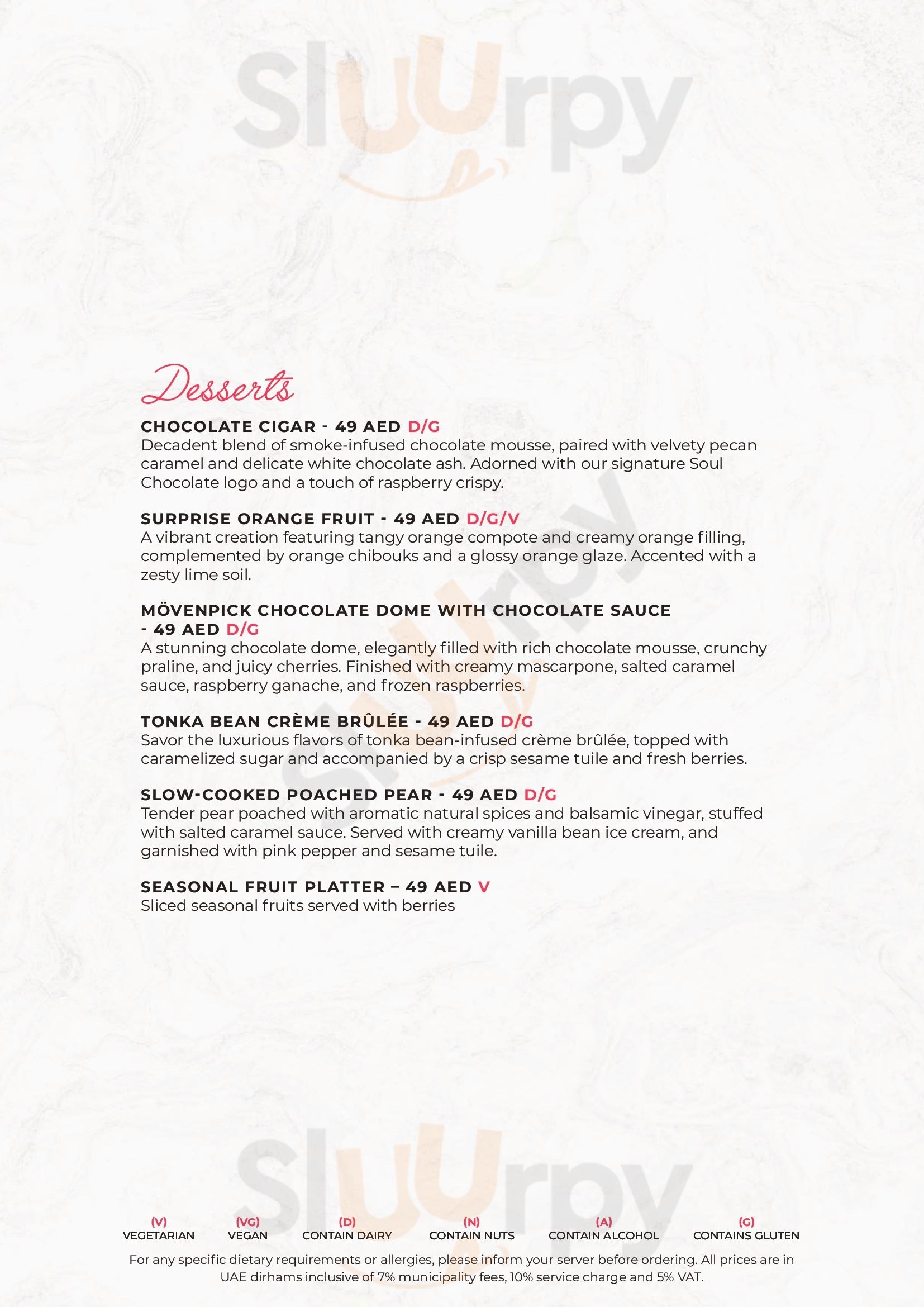 Sluurpy

Desserts

CHOCOLATE CIGAR - 49 AED D/G
Decadent blend of smoke-infused chocolate mousse, paired with velvety pecan caramel and delicate white chocolate ash. Adorned with our signature Soul Chocolate logo and a touch of raspberry crispy.

SURPRISE ORANGE FRUIT - 49 AED D/G/V
A vibrant creation featuring tangy orange compote and creamy orange filling, complemented by orange chibouks and a glossy orange glaze. Accented with a zesty lime soil.

MÖVENPICK CHOCOLATE DOME WITH CHOCOLATE SAUCE - 49 AED D/G
A stunning chocolate dome, elegantly filled with rich chocolate mousse, crunchy praline, and juicy cherries. Finished with creamy mascarpone, salted caramel sauce, raspberry ganache, and frozen raspberries.

TONKA BEAN CRÈME BRÛLÉE - 49 AED D/G
Savor the luxurious flavors of tonka bean-infused crème brûlée, topped with caramelized sugar and accompanied by a crisp sesame tuile and fresh berries.

SLOW-COOKED POACHED PEAR - 49 AED D/G
Tender pear poached with aromatic natural spices and balsamic vinegar, stuffed with salted caramel sauce. Served with creamy vanilla bean ice cream, and garnished with pink pepper and sesame tuile.

SEASONAL FRUIT PLATTER – 49 AED V
Sliced seasonal fruits served with berries

Sluurpy

(V) VEGETARIAN (VG) VEGAN (D) CONTAIN DAIRY (N) CONTAIN NUTS (A) CONTAIN ALCOHOL (G) CONTAINS GLUTEN

For any specific dietary requirements or allergies, please inform your server before ordering. All prices are in UAE dirhams inclusive of 7% municipality fees, 10% service charge and 5% VAT.